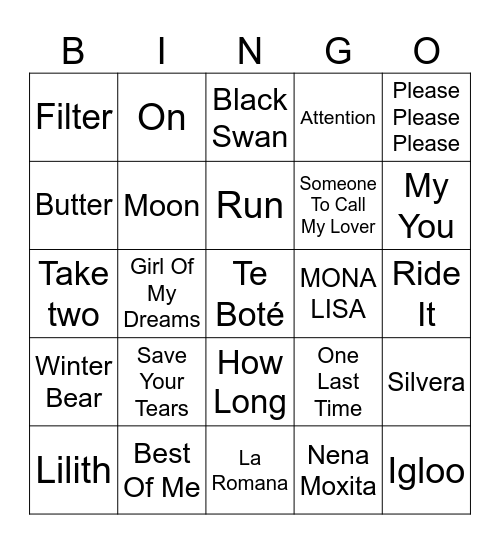 | B | I | N | G | O |
|---|---|---|---|---|
| Filter | On | Black Swan | Attention | Please Please Please |
| Butter | Moon | Run | Someone To Call My Lover | My You |
| Take two | Girl Of My Dreams | Te Boté | MONA LISA | Ride It |
| Winter Bear | Save Your Tears | How Long | One Last Time | Silvera |
| Lilith | Best Of Me | La Romana | Nena Moxita | Igloo |